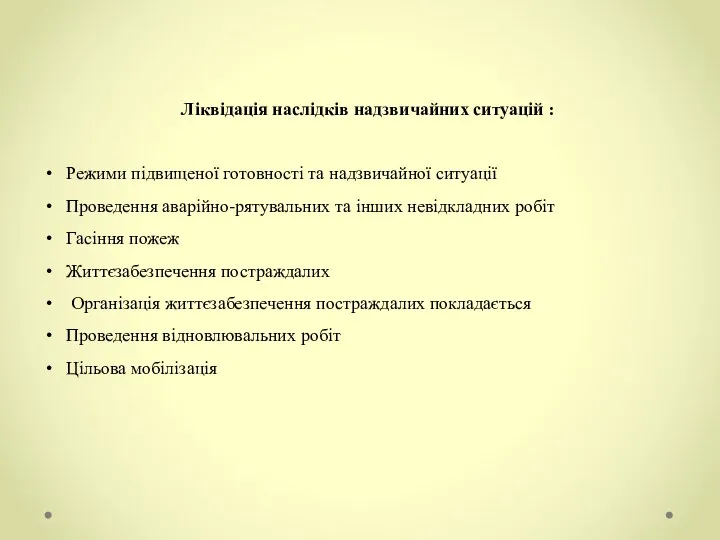 Ліквідація наслідків надзвичайних ситуацій :

• Режими підвищеної готовності та надзвичайної ситуації
• Проведення аварійно-рятувальних та інших невідкладних робіт
• Гасіння пожеж
• Життєзабезпечення постраждалих
• Організація життєзабезпечення постраждалих покладається
• Проведення відновлювальних робіт
• Цільова мобілізація